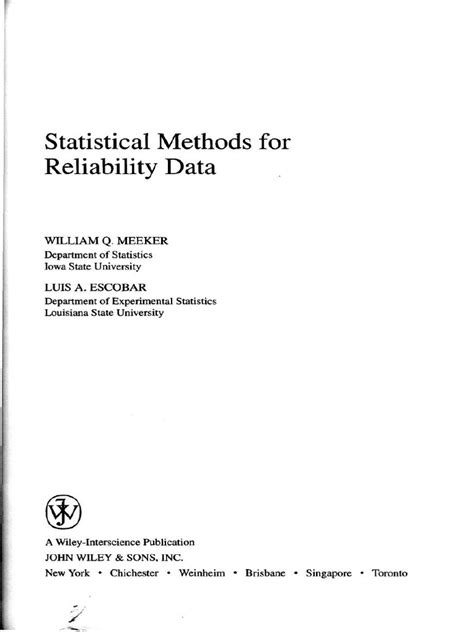 Statistical Methods for Reliability Data

WILLIAM Q. MEEKER
Department of Statistics
Iowa State University

LUIS A. ESCOBAR
Department of Experimental Statistics
Louisiana State University

A Wiley-Interscience Publication
JOHN WILEY & SONS, INC.
New York • Chichester • Weinheim • Brisbane • Singapore • Toronto